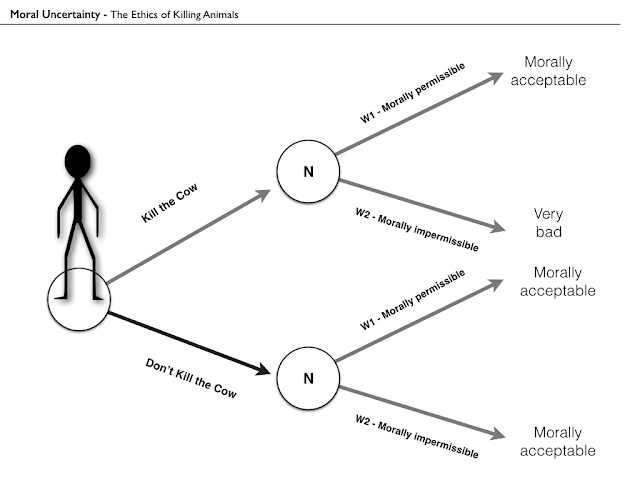 Moral Uncertainty - The Ethics of Killing Animals

Kill the Cow

N

W1 - Morally permissible

Morally acceptable

W2 - Morally impermissible

Very bad

Don't Kill the Cow

N

W1 - Morally permissible

Morally acceptable

W2 - Morally impermissible

Morally acceptable